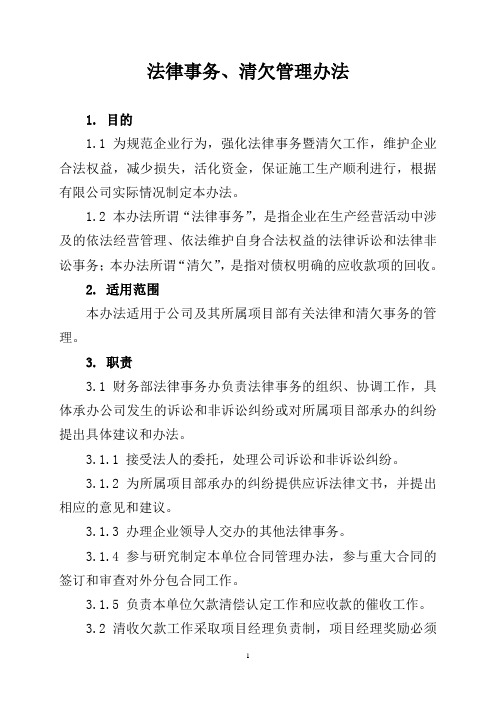 法律事务、清欠管理办法

1. 目的

1.1 为规范企业行为，强化法律事务暨清欠工作，维护企业合法权益，减少损失，活化资金，保证施工生产顺利进行，根据有限公司实际情况制定本办法。

1.2 本办法所谓“法律事务”，是指企业在生产经营活动中涉及的依法经营管理、依法维护自身合法权益的法律诉讼和法律非讼事务；本办法所谓“清欠”，是指对债权明确的应收款项的回收。

2. 适用范围

本办法适用于公司及其所属项目部有关法律和清欠事务的管理。

3. 职责

3.1 财务部法律事务办负责法律事务的组织、协调工作，具体承办公司发生的诉讼和非诉讼纠纷或对所属项目部承办的纠纷提出具体建议和办法。

3.1.1 接受法人的委托，处理公司诉讼和非诉讼纠纷。

3.1.2 为所属项目部承办的纠纷提供应诉法律文书，并提出相应的意见和建议。

3.1.3 办理企业领导人交办的其他法律事务。

3.1.4 参与研究制定本单位合同管理办法，参与重大合同的签订和审查对外分包合同工作。

3.1.5 负责本单位欠款清偿认定工作和应收款的催收工作。

3.2 清收欠款工作采取项目经理负责制，项目经理奖励必须

1